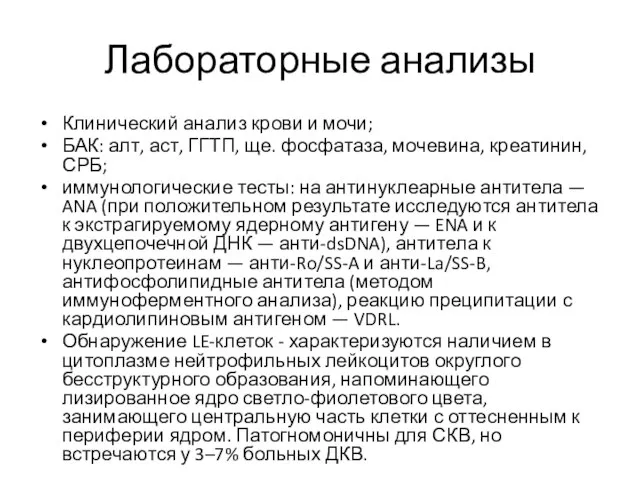 Лабораторные анализы

• Клинический анализ крови и мочи;
• БАК: алт, аст, ГГТП, ще. фосфатаза, мочевина, креатинин, СРБ;
• иммунологические тесты: на антинуклеарные антитела — ANA (при положительном результате исследуются антитела к экстрагируемому ядерному антигену — ENA и к двухцепочечной ДНК — анти-dsDNA), антитела к нуклеопротеинам — анти-Ro/SS-A и анти-La/SS-B, антифосфолипидные антитела (методом иммуноферментного анализа), реакцию преципитации с кардиолипиновым антигеном — VDRL.
• Обнаружение LE-клеток - характеризуются наличием в цитоплазме нейтрофильных лейкоцитов округлого бесструктурного образования, напоминающего лизированное ядро светло-фиолетового цвета, занимающего центральную часть клетки с оттесненным к периферии ядром. Патогномоничны для СКВ, но встречаются у 3–7% больных ДКВ.